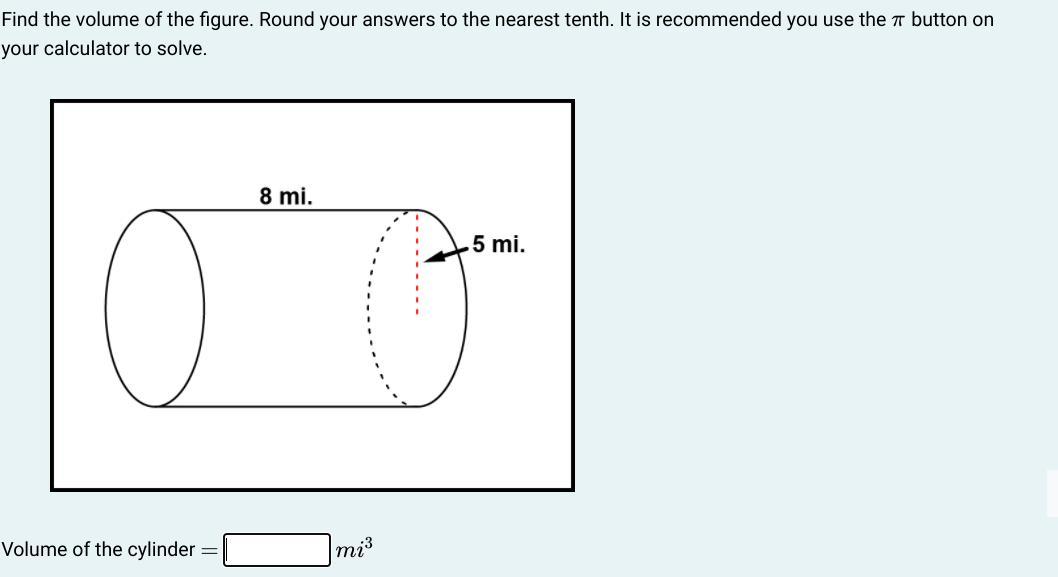 Find the volume of the figure. Round your answers to the nearest tenth. It is recommended you use the $\pi$ button on your calculator to solve.

8 mi.

5 mi.

Volume of the cylinder $=$ $mi^3$